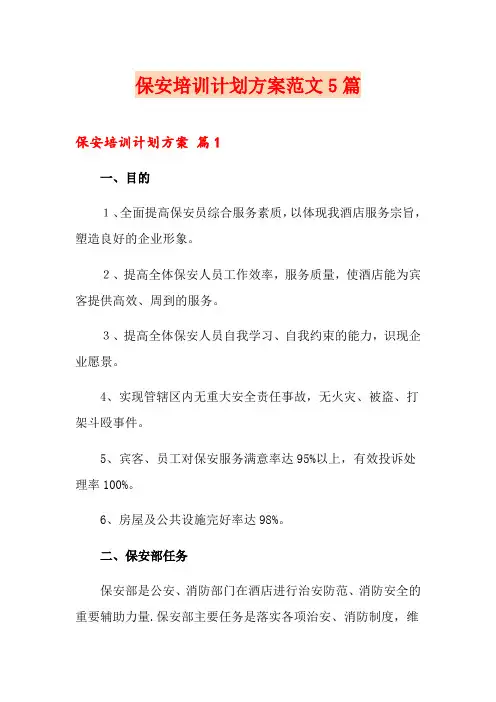 保安培训计划方案范文5篇

保安培训计划方案 篇1

一、目的

１、全面提高保安员综合服务素质，以体现我酒店服务宗旨，塑造良好的企业形象。

２、提高全体保安人员工作效率，服务质量，使酒店能为宾客提供高效、周到的服务。

３、提高全体保安人员自我学习、自我约束的能力，识现企业愿景。

4、实现管辖区内无重大安全责任事故，无火灾、被盗、打架斗殴事件。

5、宾客、员工对保安服务满意率达95%以上，有效投诉处理率100%。

6、房屋及公共设施完好率达98%。

二、保安部任务

保安部是公安、消防部门在酒店进行治安防范、消防安全的重要辅助力量.保安部主要任务是落实各项治安、消防制度，维